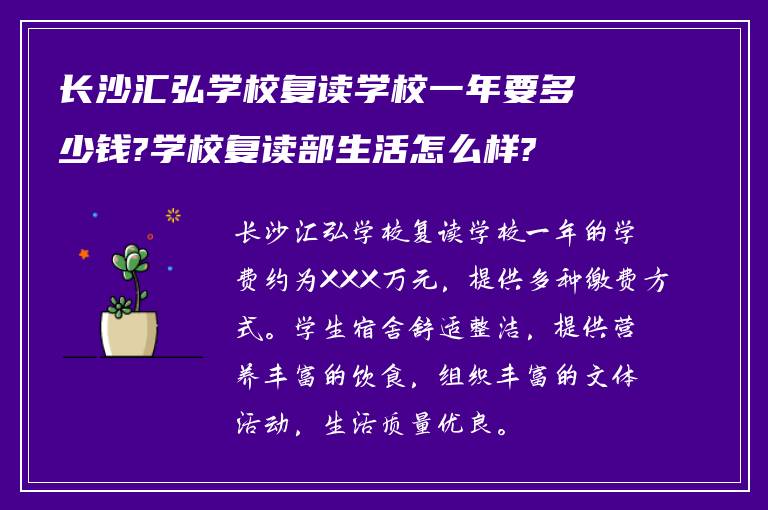 长沙汇弘学校复读学校一年要多少钱?学校复读部生活怎么样?

长沙汇弘学校复读学校一年的学费约为XXX万元，提供多种缴费方式。学生宿舍舒适整洁，提供营养丰富的饮食，组织丰富的文体活动，生活质量优良。